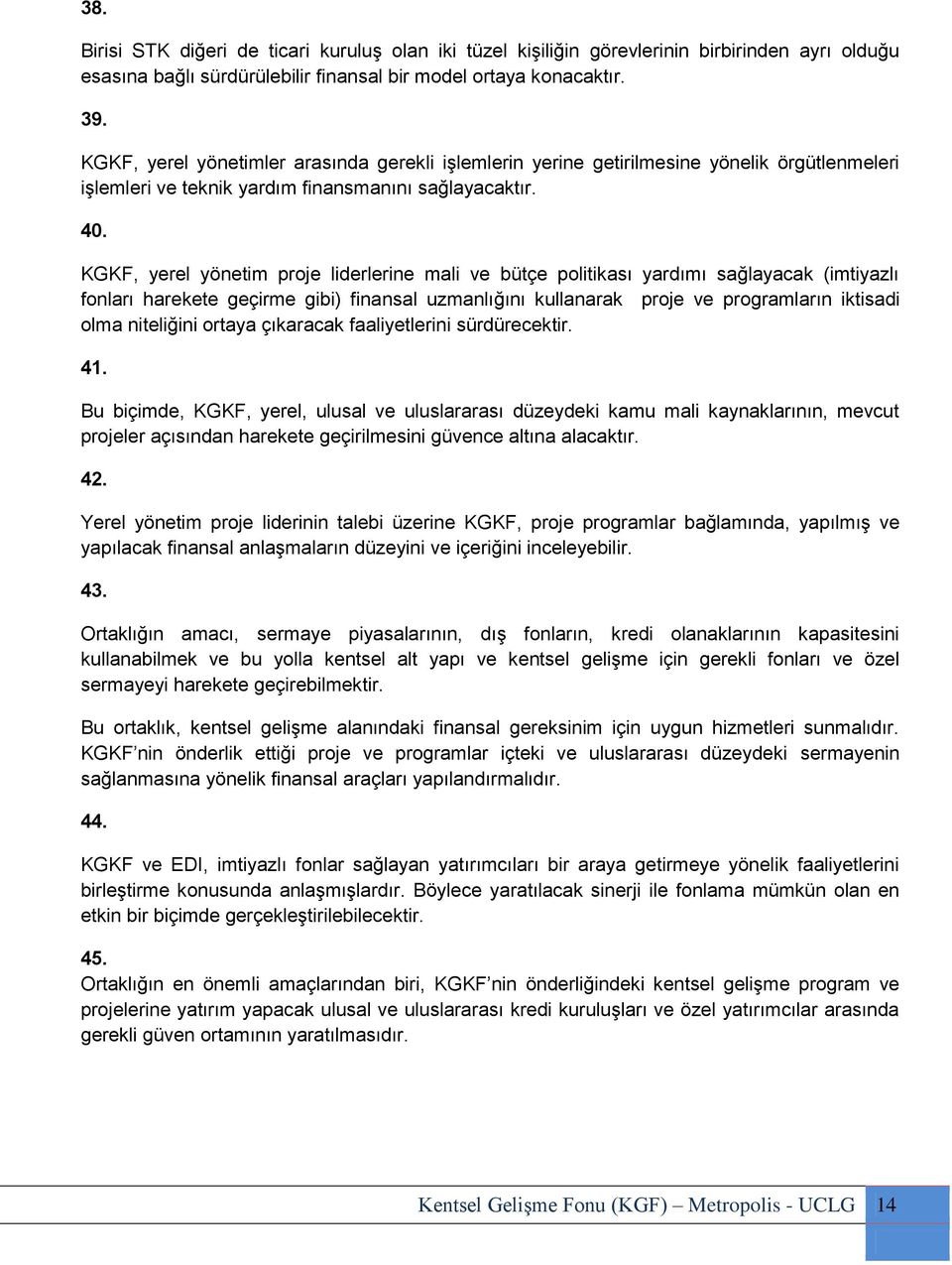 38.

Birisi STK diğeri de ticari kuruluş olan iki tüzel kişiliğin görevlerinin birbirinden ayrı olduğu esasına bağlı sürdürülebilir finansal bir model ortaya konacaktır.

39.

KGKF, yerel yönetimler arasında gerekli işlemlerin yerine getirilmesine yönelik örgütlenmeleri işlemleri ve teknik yardım finansmanını sağlayacaktır.

40.

KGKF, yerel yönetim proje liderlerine mali ve bütçe politikası yardımı sağlayacak (imtiyazlı fonları harekete geçirme gibi) finansal uzmanlığını kullanarak proje ve programların iktisadi olma niteliğini ortaya çıkaracak faaliyetlerini sürdürecektir.

41.

Bu biçimde, KGKF, yerel, ulusal ve uluslararası düzeydeki kamu mali kaynaklarının, mevcut projeler açısından harekete geçirilmesini güvence altına alacaktır.

42.

Yerel yönetim proje liderinin talebi üzerine KGKF, proje programlar bağlamında, yapılmış ve yapılacak finansal anlaşmaların düzeyini ve içeriğini inceleyebilir.

43.

Ortaklığın amacı, sermaye piyasalarının, dış fonların, kredi olanaklarının kapasitesini kullanabilmek ve bu yolla kentsel alt yapı ve kentsel gelişme için gerekli fonları ve özel sermayeyi harekete geçirebilmektir.

Bu ortaklık, kentsel gelişme alanındaki finansal gereksinim için uygun hizmetleri sunmalıdır. KGKF'nin önderlik ettiği proje ve programlar içteki ve uluslararası düzeydeki sermayenin sağlanmasına yönelik finansal araçları yapılandırmalıdır.

44.

KGKF ve EDI, imtiyazlı fonlar sağlayan yatırımcıları bir araya getirmeye yönelik faaliyetlerini birleştirme konusunda anlaşmışlardır. Böylece yaratılacak sinerji ile fonlama mümkün olan en etkin bir biçimde gerçekleştirilebilecektir.

45.

Ortaklığın en önemli amaçlarından biri, KGKF'nin önderliğindeki kentsel gelişme program ve projelerine yatırım yapacak ulusal ve uluslararası kredi kuruluşları ve özel yatırımcılar arasında gerekli güven ortamının yaratılmasıdır.

Kentsel Gelişme Fonu (KGF) – Metropolis - UCLG 14